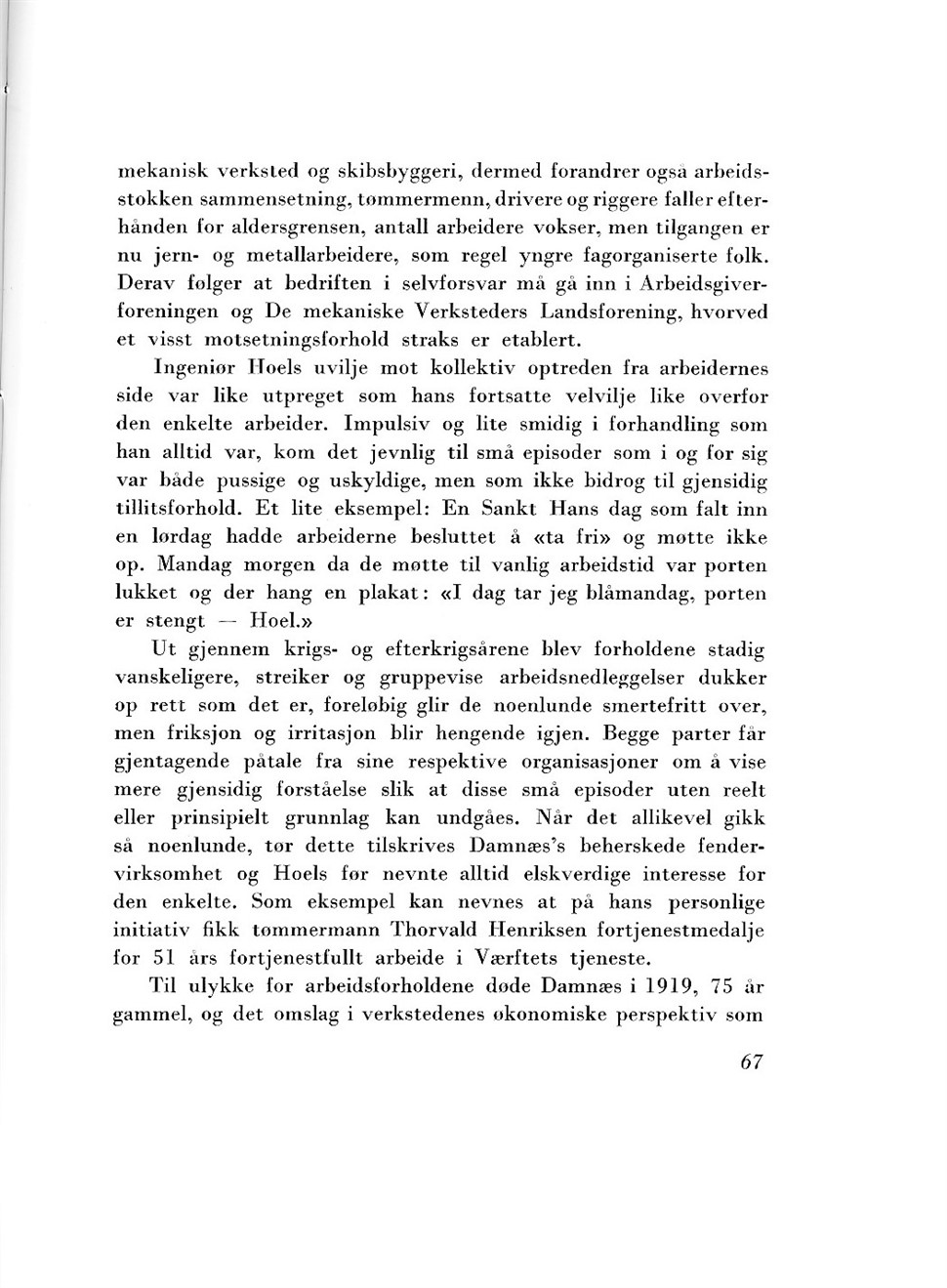 mekanisk verksted og skibsbyggeri, dermed forandrer også arbeidsstokken sammensetning, tømmermenn, drivere og riggere faller efterhånden for aldersgrensen, antall arbeidere vokser, men tilgangen er nu jern- og metallarbeidere, som regel yngre fagorganiserte folk. Derav følger at bedriften i selvforsvar må gå inn i Arbeidsgiverforeningen og De mekaniske Verksteders Landsforening, hvorved et visst motsetningsforhold straks er etablert.

Ingeniør Hoels uvilje mot kollektiv optreden fra arbeidernes side var like utpreget som hans fortsatte velvilje like overfor den enkelte arbeider. Impulsiv og lite smidig i forhandling som han alltid var, kom det jevnlig til små episoder som i og for sig var både pussige og uskyldige, men som ikke bidrog til gjensidig tillitsforhold. Et lite eksempel: En Sankt Hans dag som falt inn en lørdag hadde arbeiderne besluttet å «ta fri» og møtte ikke op. Mandag morgen da de møtte til vanlig arbeidstid var porten lukket og der hang en plakat: «I dag tar jeg blåmandag, porten er stengt — Hoel.»

Ut gjennem krigs- og efterkrigsårene blev forholdene stadig vanskeligere, streiker og gruppevise arbeidsnedleggelser dukker op rett som det er, foreløbig glir de noenlunde smertefritt over, men friksjon og irritasjon blir hengende igjen. Begge parter får gjentagende påtale fra sine respektive organisasjoner om å vise mere gjensidig forståelse slik at disse små episoder uten reelt eller prinsipielt grunnlag kan undgåes. Når det allikevel gikk så noenlunde, tør dette tilskrives Damnæs's beherskede fendervirksomhet og Hoels før nevnte alltid elskverdige interesse for den enkelte. Som eksempel kan nevnes at på hans personlige initiativ fikk tømmermann Thorvald Henriksen fortjenestmedalje for 51 års fortjenestfullt arbeide i Værftets tjeneste.

Til ulykke for arbeidsforholdene døde Damnæs i 1919, 75 år gammel, og det omslag i verkstedenes økonomiske perspektiv som

67